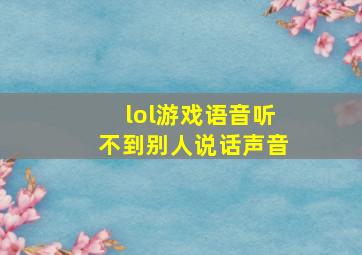 lol游戏语音听不到别人说话声音